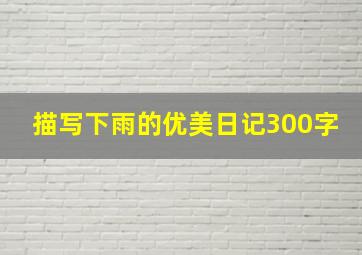 描写下雨的优美日记300字